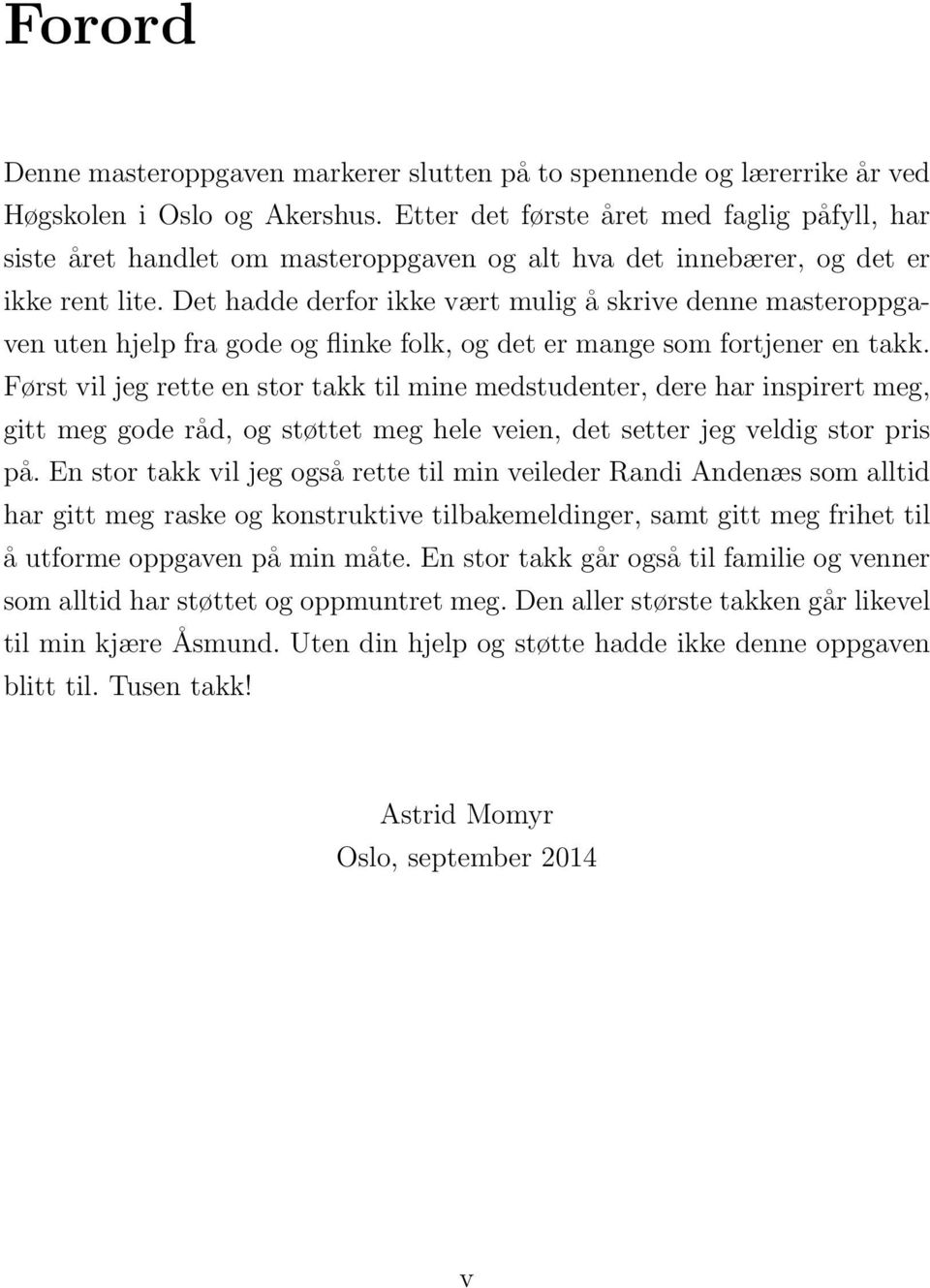 Forord

Denne masteroppgaven markerer slutten på to spennende og lærerrike år ved Høgskolen i Oslo og Akershus. Etter det første året med faglig påfyll, har siste året handlet om masteroppgaven og alt hva det innebærer, og det er ikke rent lite. Det hadde derfor ikke vært mulig å skrive denne masteroppgaven uten hjelp fra gode og flinke folk, og det er mange som fortjener en takk. Først vil jeg rette en stor takk til mine medstudenter, dere har inspirert meg, gitt meg gode råd, og støttet meg hele veien, det setter jeg veldig stor pris på. En stor takk vil jeg også rette til min veileder Randi Andenæs som alltid har gitt meg raske og konstruktive tilbakemeldinger, samt gitt meg frihet til å utforme oppgaven på min måte. En stor takk går også til familie og venner som alltid har støttet og oppmuntret meg. Den aller største takken går likevel til min kjære Åsmund. Uten din hjelp og støtte hadde ikke denne oppgaven blitt til. Tusen takk!

Astrid Momyr
Oslo, september 2014

v